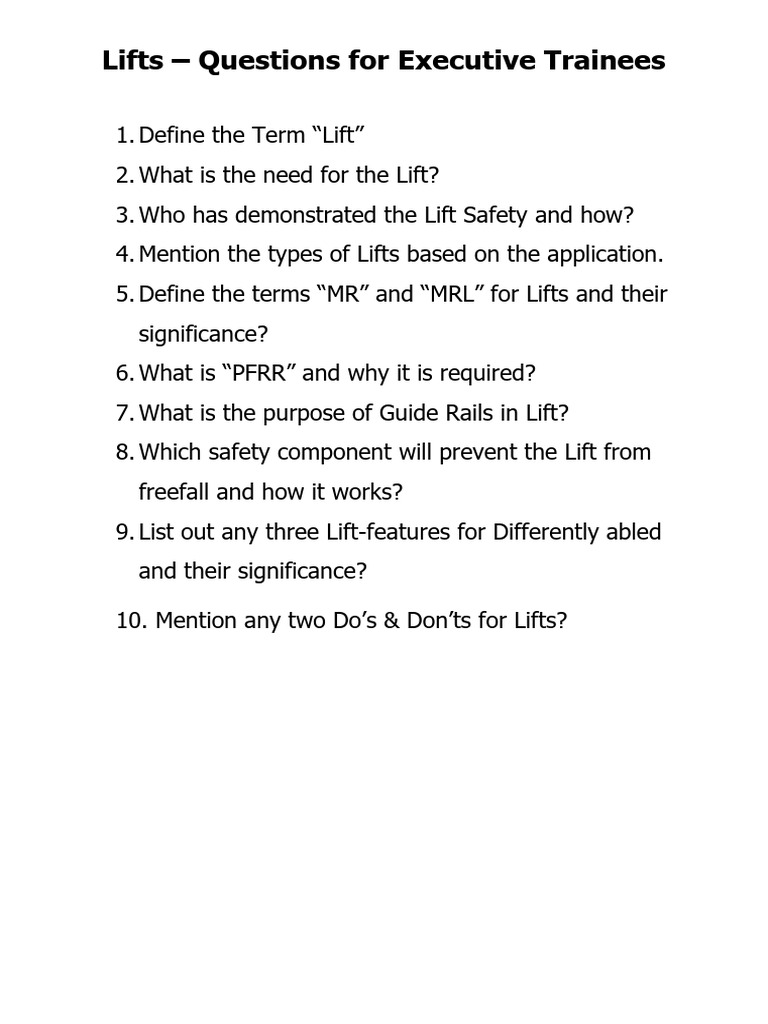 Lifts – Questions for Executive Trainees

1. Define the Term “Lift”
2. What is the need for the Lift?
3. Who has demonstrated the Lift Safety and how?
4. Mention the types of Lifts based on the application.
5. Define the terms “MR” and “MRL” for Lifts and their significance?
6. What is “PFRR” and why it is required?
7. What is the purpose of Guide Rails in Lift?
8. Which safety component will prevent the Lift from freefall and how it works?
9. List out any three Lift-features for Differently abled and their significance?
10. Mention any two Do’s & Don’ts for Lifts?